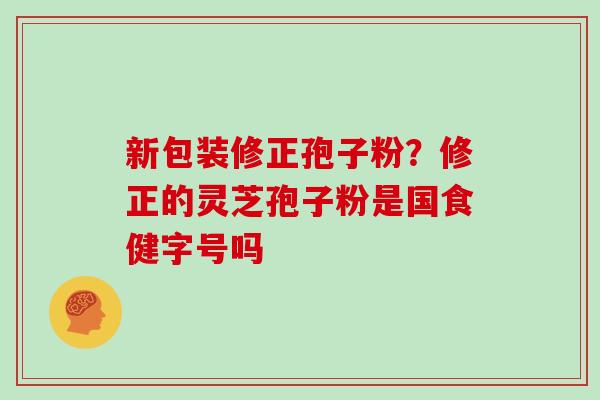 新包装修正孢子粉？修正的灵芝孢子粉是国食健字号吗